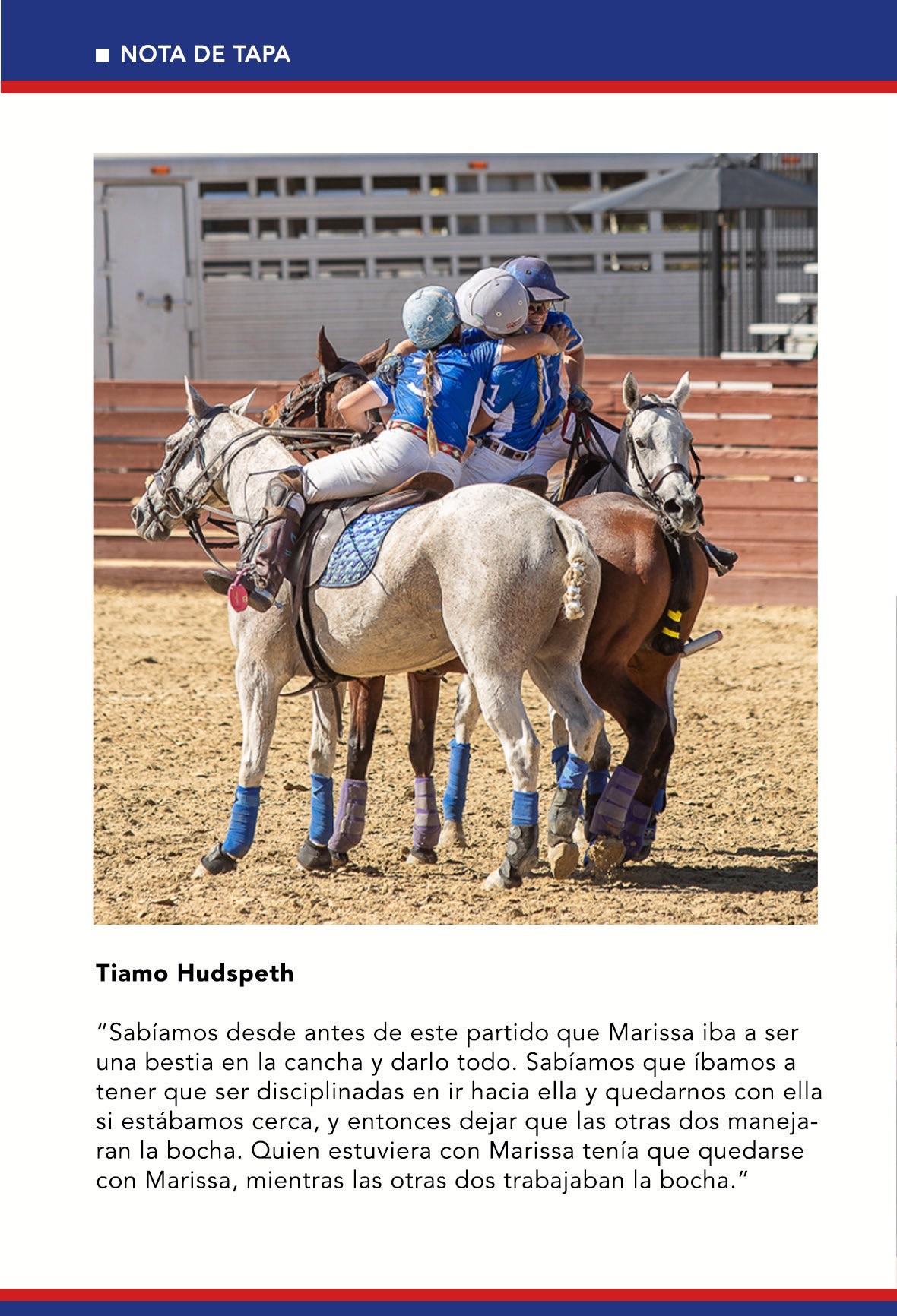 ■ NOTA DE TAPA

Tiamo Hudspeth

"Sabíamos desde antes de este partido que Marissa iba a ser una bestia en la cancha y darlo todo. Sabíamos que íbamos a tener que ser disciplinadas en ir hacia ella y quedarnos con ella si estábamos cerca, y entonces dejar que las otras dos manejaran la bocha. Quien estuviera con Marissa tenía que quedarse con Marissa, mientras las otras dos trabajaban la bocha."